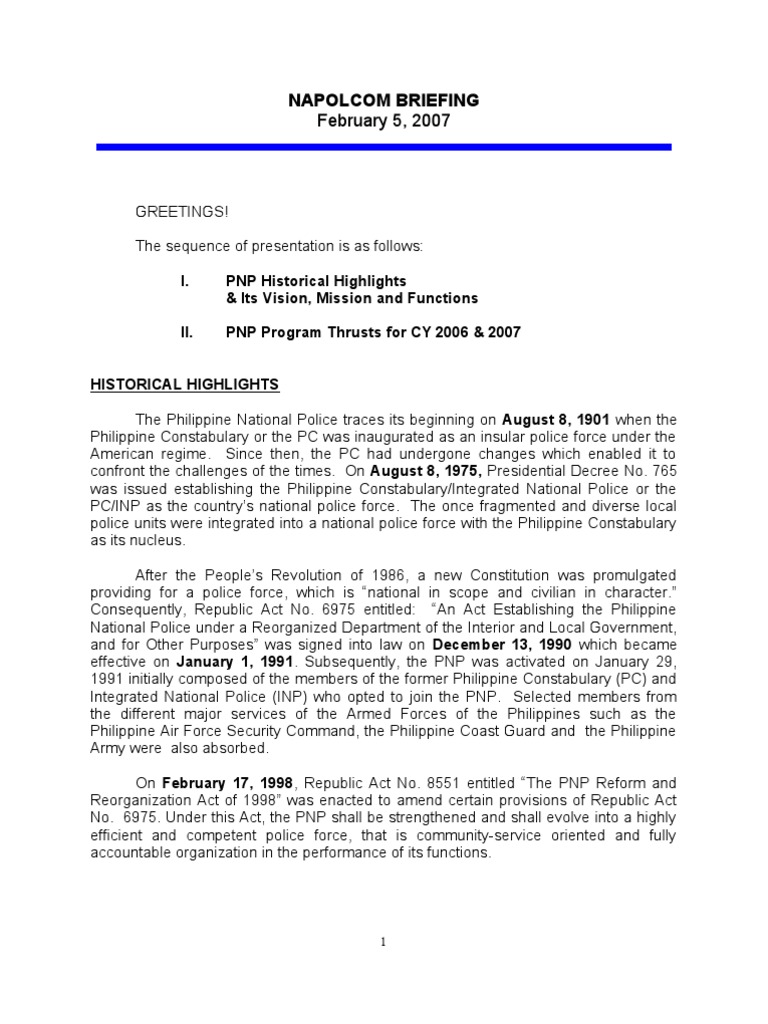 NAPOLCOM BRIEFING
February 5, 2007

GREETINGS!

The sequence of presentation is as follows:

I. PNP Historical Highlights & Its Vision, Mission and Functions

II. PNP Program Thrusts for CY 2006 & 2007

HISTORICAL HIGHLIGHTS

The Philippine National Police traces its beginning on August 8, 1901 when the Philippine Constabulary or the PC was inaugurated as an insular police force under the American regime. Since then, the PC had undergone changes which enabled it to confront the challenges of the times. On August 8, 1975, Presidential Decree No. 765 was issued establishing the Philippine Constabulary/Integrated National Police or the PC/INP as the country's national police force. The once fragmented and diverse local police units were integrated into a national police force with the Philippine Constabulary as its nucleus.

After the People's Revolution of 1986, a new Constitution was promulgated providing for a police force, which is "national in scope and civilian in character." Consequently, Republic Act No. 6975 entitled: "An Act Establishing the Philippine National Police under a Reorganized Department of the Interior and Local Government, and for Other Purposes" was signed into law on December 13, 1990 which became effective on January 1, 1991. Subsequently, the PNP was activated on January 29, 1991 initially composed of the members of the former Philippine Constabulary (PC) and Integrated National Police (INP) who opted to join the PNP. Selected members from the different major services of the Armed Forces of the Philippines such as the Philippine Air Force Security Command, the Philippine Coast Guard and the Philippine Army were also absorbed.

On February 17, 1998, Republic Act No. 8551 entitled "The PNP Reform and Reorganization Act of 1998" was enacted to amend certain provisions of Republic Act No. 6975. Under this Act, the PNP shall be strengthened and shall evolve into a highly efficient and competent police force, that is community-service oriented and fully accountable organization in the performance of its functions.

1